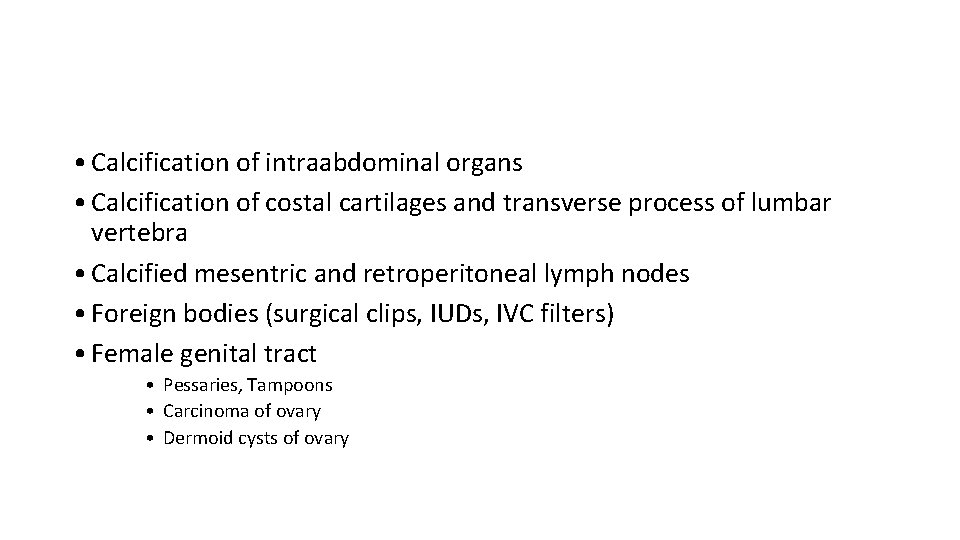 • Calcification of intraabdominal organs
• Calcification of costal cartilages and transverse process of lumbar vertebra
• Calcified mesentric and retroperitoneal lymph nodes
• Foreign bodies (surgical clips, IUDs, IVC filters)
• Female genital tract
  • Pessaries, Tampoons
  • Carcinoma of ovary
  • Dermoid cysts of ovary